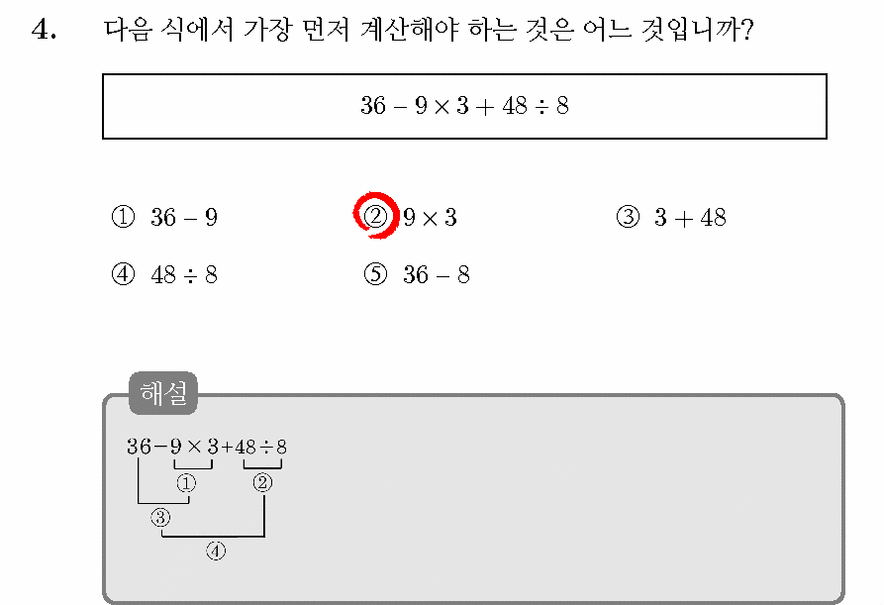 4. 다음 식에서 가장 먼저 계산해야 하는 것은 어느 것입니까?

$36 - 9 \times 3 + 48 \div 8$

① $36 - 9$
② $9 \times 3$
③ $3 + 48$
④ $48 \div 8$
⑤ $36 - 8$

해설

$36 - 9 \times 3 + 48 \div 8$
①
②
③
④